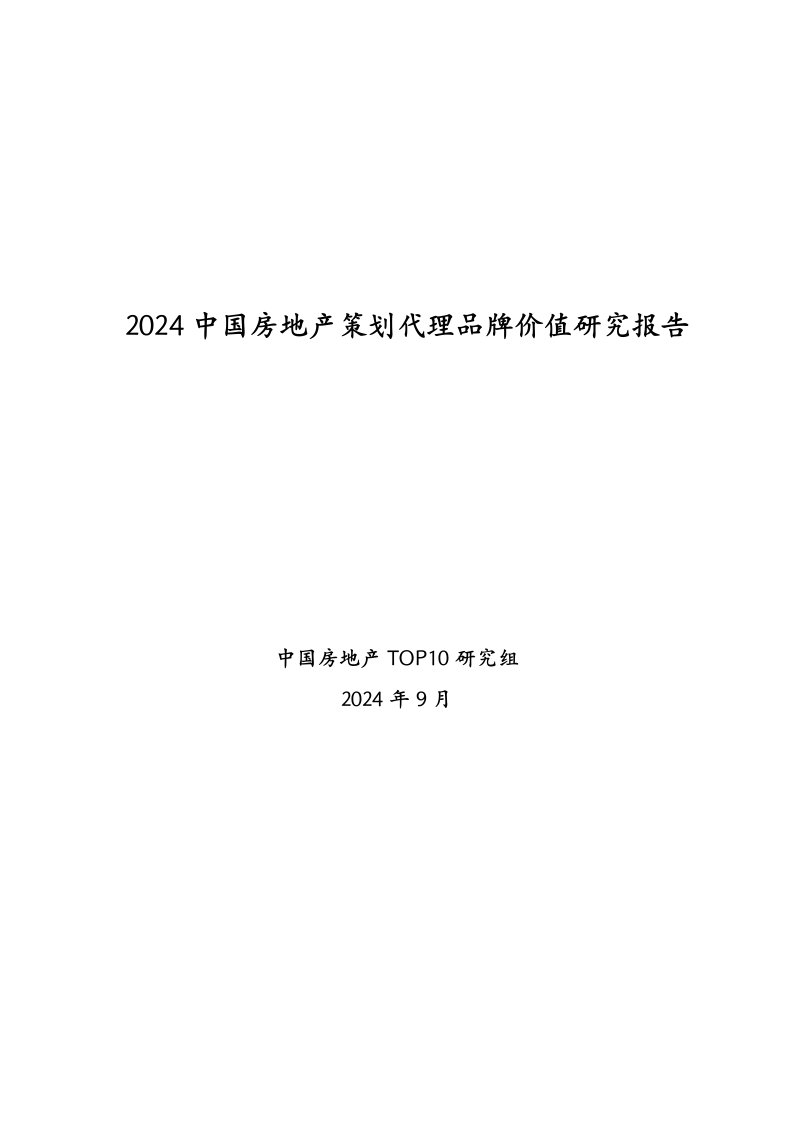 2024 中国房地产策划代理品牌价值研究报告

中国房地产 TOP10 研究组

2024 年 9 月